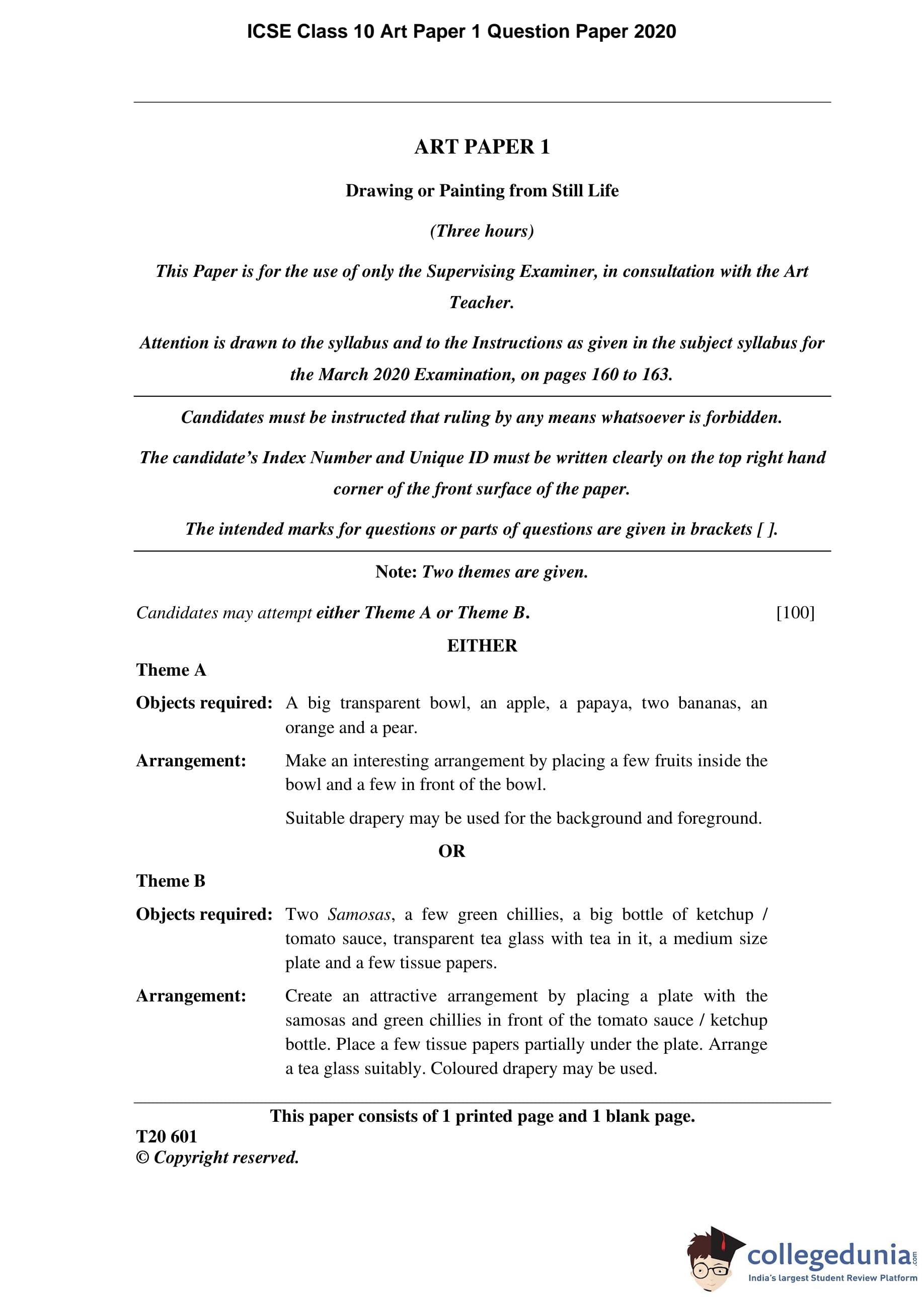 ICSE Class 10 Art Paper 1 Question Paper 2020

ART PAPER 1

Drawing or Painting from Still Life

(Three hours)

This Paper is for the use of only the Supervising Examiner, in consultation with the Art Teacher.

Attention is drawn to the syllabus and to the Instructions as given in the subject syllabus for the March 2020 Examination, on pages 160 to 163.

Candidates must be instructed that ruling by any means whatsoever is forbidden.

The candidate's Index Number and Unique ID must be written clearly on the top right hand corner of the front surface of the paper.

The intended marks for questions or parts of questions are given in brackets [ ].

Note: Two themes are given.

Candidates may attempt either Theme A or Theme B. [100]

EITHER

Theme A

Objects required: A big transparent bowl, an apple, a papaya, two bananas, an orange and a pear.

Arrangement: Make an interesting arrangement by placing a few fruits inside the bowl and a few in front of the bowl.

Suitable drapery may be used for the background and foreground.

OR

Theme B

Objects required: Two Samosas, a few green chillies, a big bottle of ketchup / tomato sauce, transparent tea glass with tea in it, a medium size plate and a few tissue papers.

Arrangement: Create an attractive arrangement by placing a plate with the samosas and green chillies in front of the tomato sauce / ketchup bottle. Place a few tissue papers partially under the plate. Arrange a tea glass suitably. Coloured drapery may be used.

This paper consists of 1 printed page and 1 blank page.

T20 601
© Copyright reserved.

collegedunia.com
India's largest Student Review Platform